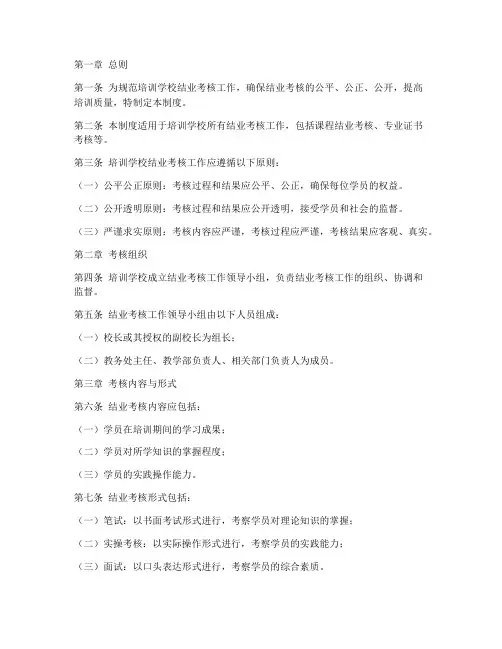 第一章 总则

第一条 为规范培训学校结业考核工作，确保结业考核的公平、公正、公开，提高培训质量，特制定本制度。

第二条 本制度适用于培训学校所有结业考核工作，包括课程结业考核、专业证书考核等。

第三条 培训学校结业考核工作应遵循以下原则：

（一）公平公正原则：考核过程和结果应公平、公正，确保每位学员的权益。

（二）公开透明原则：考核过程和结果应公开透明，接受学员和社会的监督。

（三）严谨求实原则：考核内容应严谨，考核过程应严谨，考核结果应客观、真实。

第二章 考核组织

第四条 培训学校成立结业考核工作领导小组，负责结业考核工作的组织、协调和监督。

第五条 结业考核工作领导小组由以下人员组成：

（一）校长或其授权的副校长为组长；

（二）教务处主任、教学部负责人、相关部门负责人为成员。

第三章 考核内容与形式

第六条 结业考核内容应包括：

（一）学员在培训期间的学习成果；

（二）学员对所学知识的掌握程度；

（三）学员的实践操作能力。

第七条 结业考核形式包括：

（一）笔试：以书面考试形式进行，考察学员对理论知识的掌握；

（二）实操考核：以实际操作形式进行，考察学员的实践能力；

（三）面试：以口头表达形式进行，考察学员的综合素质。